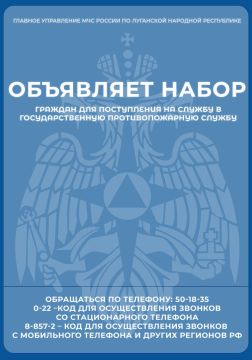 ГЛАВНОЕ УПРАВЛЕНИЕ МЧС РОССИИ ПО ЛУГАНСКОЙ НАРОДНОЙ РЕСПУБЛИКЕ

ОБЪЯВЛЯЕТ НАБОР

ГРАЖДАН ДЛЯ ПОСТУПЛЕНИЯ НА СЛУЖБУ В ГОСУДАРСТВЕННУЮ ПРОТИВОПОЖАРНУЮ СЛУЖБУ

ОБРАЩАТЬСЯ ПО ТЕЛЕФОНУ: 50-18-35
0-22 -КОД ДЛЯ ОСУЩЕСТВЛЕНИЯ ЗВОНКОВ СО СТАЦИОНАРНОГО ТЕЛЕФОНА
8-857-2 – КОД ДЛЯ ОСУЩЕСТВЛЕНИЯ ЗВОНКОВ С МОБИЛЬНОГО ТЕЛЕФОНА И ДРУГИХ РЕГИОНОВ РФ